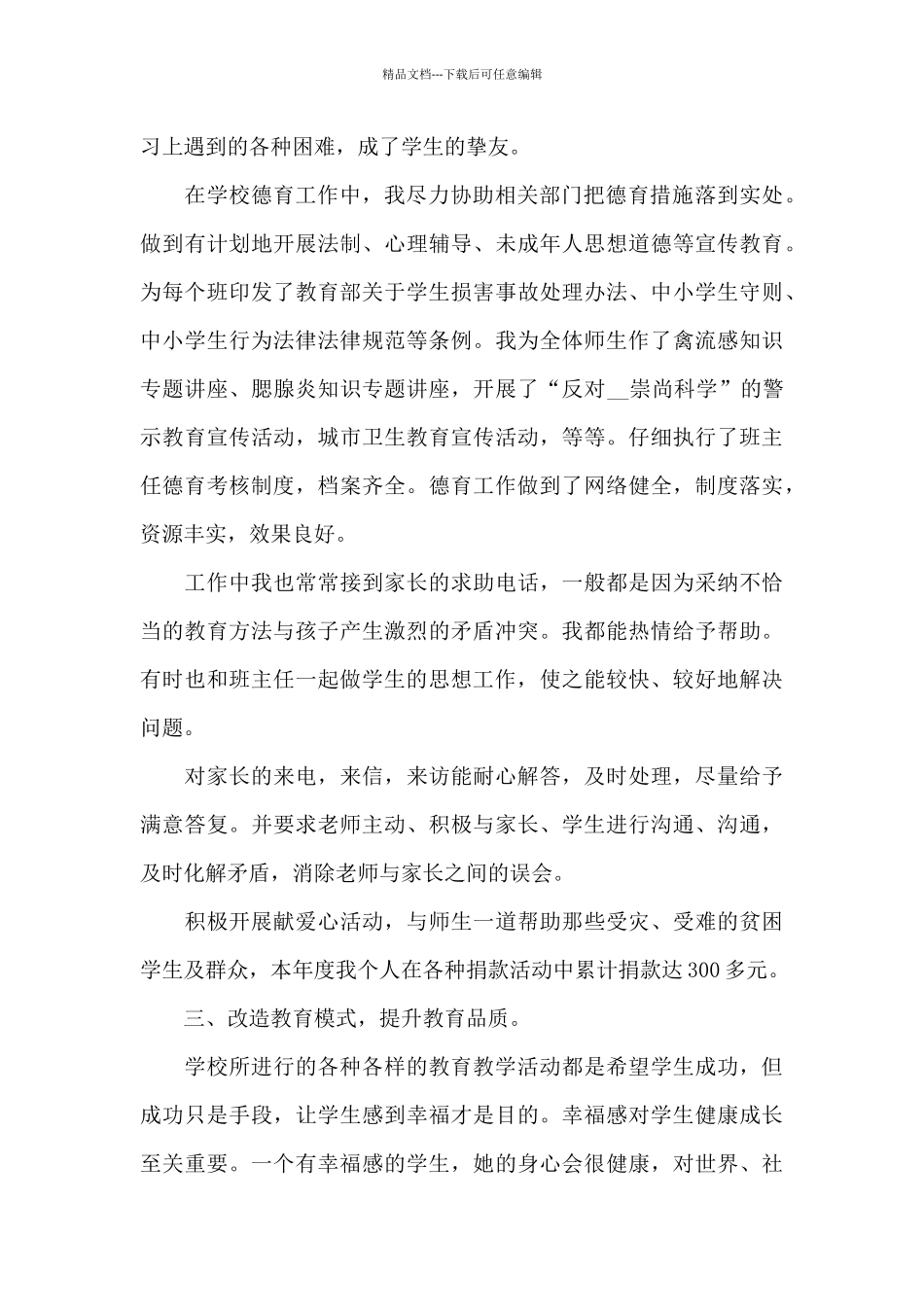 精品文档---下载后可任意编辑

习上遇到的各种困难，成了学生的挚友。

在学校德育工作中，我尽力协助相关部门把德育措施落到实处。做到有计划地开展法制、心理辅导、未成年人思想道德等宣传教育。为每个班印发了教育部关于学生损害事故处理办法、中小学生守则、中小学生行为法律法律规范等条例。我为全体师生作了禽流感知识专题讲座、腮腺炎知识专题讲座，开展了“反对__崇尚科学”的警示教育宣传活动，城市卫生教育宣传活动，等等。仔细执行了班主任德育考核制度，档案齐全。德育工作做到了网络健全，制度落实，资源丰实，效果良好。

工作中我也常常接到家长的求助电话，一般都是因为采纳不恰当的教育方法与孩子产生激烈的矛盾冲突。我都能热情给予帮助。有时也和班主任一起做学生的思想工作，使之能较快、较好地解决问题。

对家长的来电，来信，来访能耐心解答，及时处理，尽量给予满意答复。并要求老师主动、积极与家长、学生进行沟通、沟通，及时化解矛盾，消除老师与家长之间的误会。

积极开展献爱心活动，与师生一道帮助那些受灾、受难的贫困学生及群众，本年度我个人在各种捐款活动中累计捐款达300多元。

三、改造教育模式，提升教育品质。

学校所进行的各种各样的教育教学活动都是希望学生成功，但成功只是手段，让学生感到幸福才是目的。幸福感对学生健康成长至关重要。一个有幸福感的学生，她的身心会很健康，对世界、社